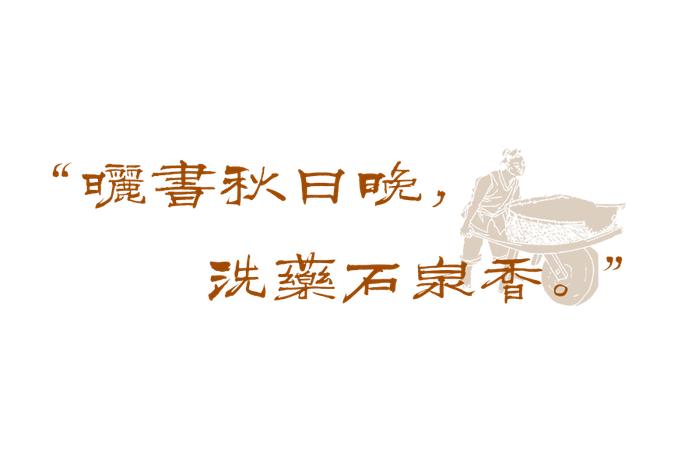 “曬書秋日晚，
洗藥石泉香。”